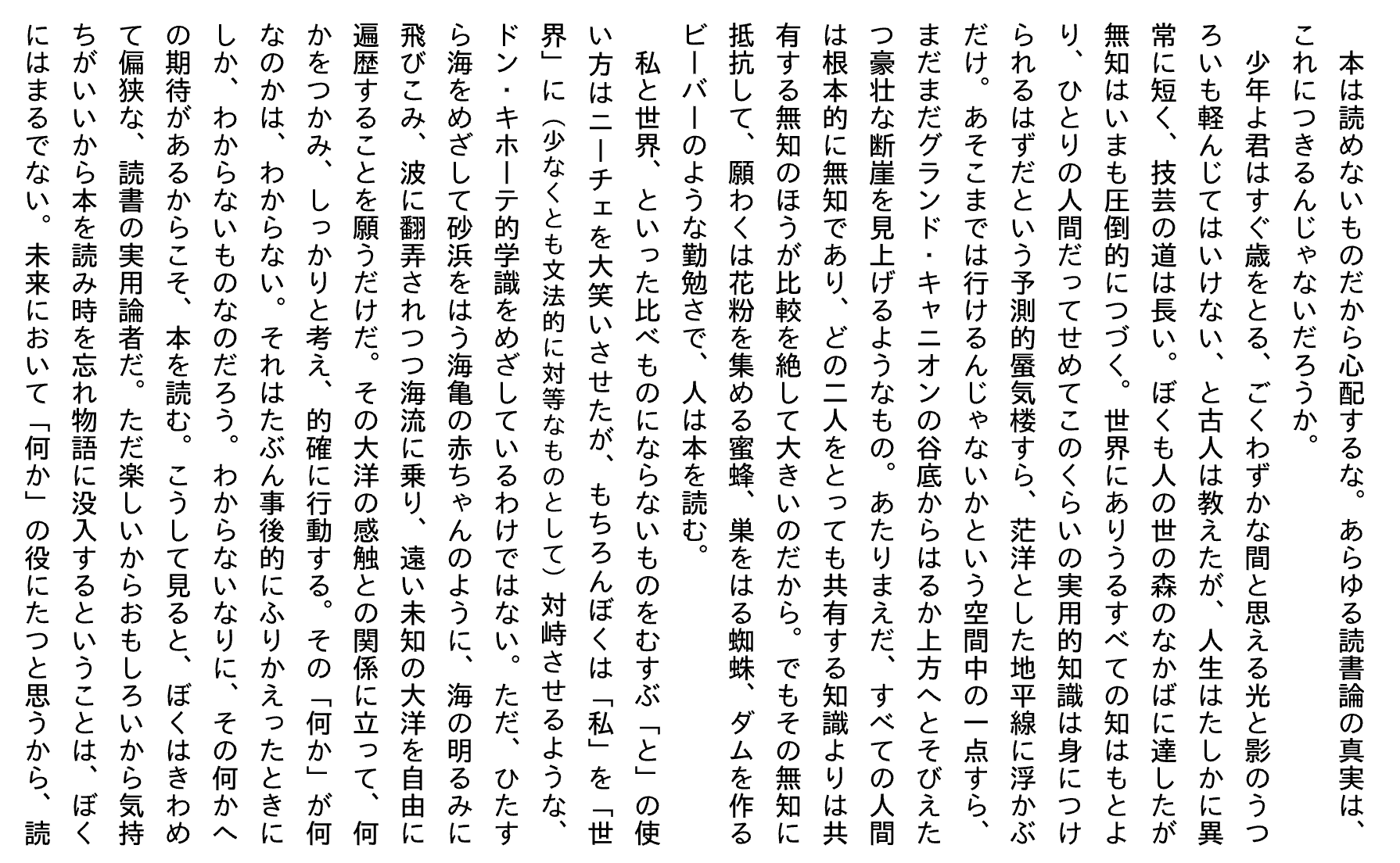 本は読めないものだから心配するな。あらゆる読書論の真実は、これにつきるんじゃないだろうか。

少年よ君はすぐ歳をとる、ごくわずかな間と思える光と影のうつろいも軽んじてはいけない、と古人は教えたが、人生はたしかに異常に短く、技芸の道は長い。ぼくも人の世の森のなかばに達したが無知はいまも圧倒的につづく。世界にありうるすべての知はもとより、ひとりの人間だってせめてこのくらいの実用的知識は身につけられるはずだという予測的蜃気楼すら、茫洋とした地平線に浮かぶだけ。あそこまでは行けるんじゃないかという空間中の一点すら、まだまだグランド・キャニオンの谷底からはるか上方へとそびえたつ豪壮な断崖を見上げるようなもの。あたりまえだ、すべての人間は根本的に無知であり、どの二人をとっても共有する知識よりは共有する無知のほうが比較を絶して大きいのだから。でもその無知に抵抗して、願わくは花粉を集める蜜蜂、巣をはる蜘蛛、ダムを作るビーバーのような勤勉さで、人は本を読む。

私と世界、といった比べものにならないものをむすぶ「と」の使い方はニーチェを大笑いさせたが、もちろんぼくは「私」を「世界」に（少なくとも文法的に対等なものとして）対峙させるような、ドン・キホーテ的学識をめざしているわけではない。ただ、ひたすら海をめざして砂浜をはう海亀の赤ちゃんのように、海の明るみに飛びこみ、波に翻弄されつつ海流に乗り、遠い未知の大洋を自由に遍歴することを願うだけだ。その大洋の感触との関係に立って、何かをつかみ、しっかりと考え、的確に行動する。その「何か」が何なのかは、わからない。それはたぶん事後的にふりかえったときにしか、わからないものなのだろう。わからないなりに、その何かへの期待があるからこそ、本を読む。こうして見ると、ぼくはきわめて偏狭な、読書の実用論者だ。ただ楽しいからおもしろいから気持ちがいいから本を読み時を忘れ物語に没入するということは、ぼくにはまるでない。未来において「何か」の役にたつと思うから、読